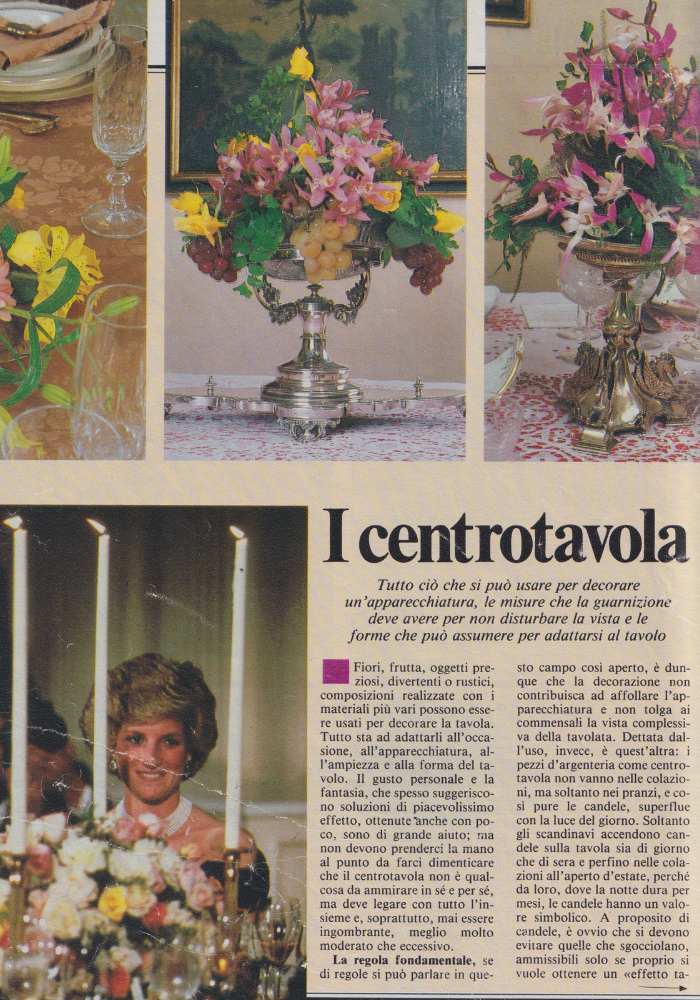 I centrotavola

Tutto ciò che si può usare per decorare un'apparecchiatura, le misure che la guarnizione deve avere per non disturbare la vista e le forme che può assumere per adattarsi al tavolo

Fiori, frutta, oggetti preziosi, divertenti o rustici, composizioni realizzate con i materiali più vari possono essere usati per decorare la tavola. Tutto sta ad adattarli all'occasione, all'apparecchiatura, all'ampiezza e alla forma del tavolo. Il gusto personale e la fantasia, che spesso suggeriscono soluzioni di piacevolissimo effetto, ottenute anche con poco, sono di grande aiuto; ma non devono prenderci la mano al punto da farci dimenticare che il centrotavola non è qualcosa da ammirare in sé e per sé, ma deve legare con tutto l'insieme e, soprattutto, mai essere ingombrante, meglio molto moderato che eccessivo.

La regola fondamentale, se di regole si può parlare in questo campo così aperto, è dunque che la decorazione non contribuisca ad affollare l'apparecchiatura e non tolga ai commensali la vista complessiva della tavolata. Dettata dall'uso, invece, è quest'altra: i pezzi d'argenteria come centrotavola non vanno nelle colazioni, ma soltanto nei pranzi, e così pure le candele, superflue con la luce del giorno. Soltanto gli scandinavi accendono candele sulla tavola sia di giorno che di sera e perfino nelle colazioni all'aperto d'estate, perché da loro, dove la notte dura per mesi, le candele hanno un valore simbolico. A proposito di candele, è ovvio che si devono evitare quelle che sgocciolano, ammissibili solo se proprio si vuole ottenere un «effetto ta-